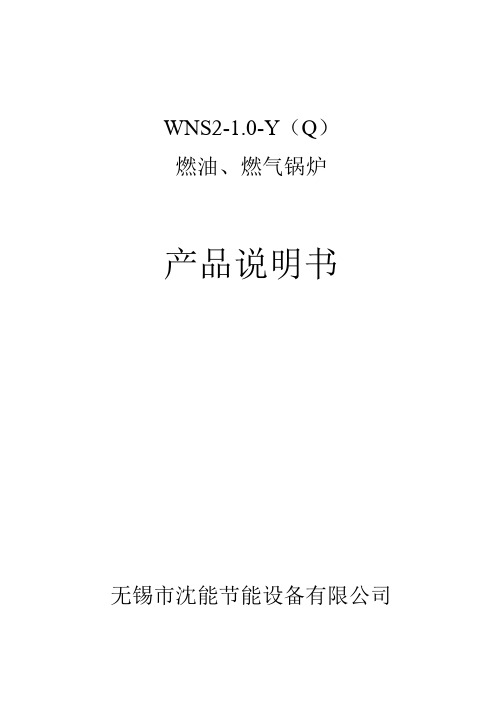 WNS2-1.0-Y（Q）
燃油、燃气锅炉

产品说明书

无锡市沈能节能设备有限公司